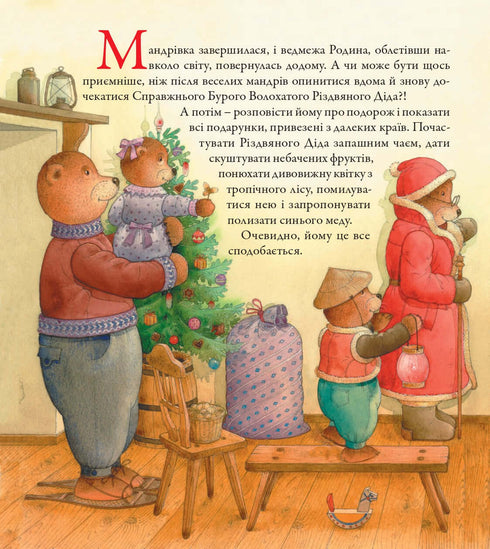 Мандрівка завершилася, і ведмежа Родина, облетівши навколо світу, повернулась додому. А чи може бути щось приємніше, ніж після веселих мандрів опинитися вдома й знову дочекатися Справжнього Бурого Волохатого Різдвяного Діда?!

А потім – розповісти йому про подорож і показати всі подарунки, привезені з далеких країв. Почастувати Різдвяного Діда запашним чаєм, дати скуштувати небачених фруктів, понюхати дивовижну квітку з тропічного лісу, помилуватися нею і запропонувати полизати синього меду.

Очевидно, йому це все сподобається.